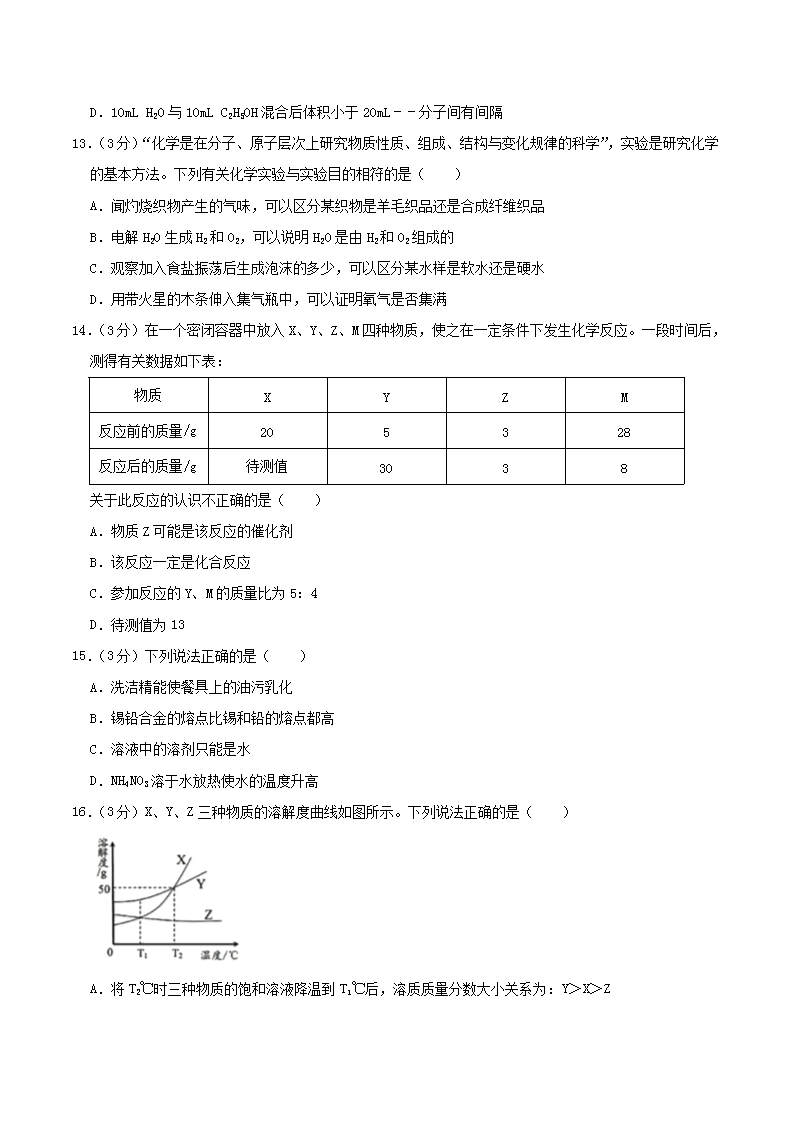 D．10mL $H_2O$ 与 10mL $C_2H_5OH$ 混合后体积小于 20mL－－分子间有间隔

13．（3分）“化学是在分子、原子层次上研究物质性质、组成、结构与变化规律的科学”，实验是研究化学的基本方法。下列有关化学实验与实验目的相符的是（　　）

A．闻灼烧织物产生的气味，可以区分某织物是羊毛织品还是合成纤维织品

B．电解 $H_2O$ 生成 $H_2$ 和 $O_2$，可以说明 $H_2O$ 是由 $H_2$ 和 $O_2$ 组成的

C．观察加入食盐振荡后生成泡沫的多少，可以区分某水样是软水还是硬水

D．用带火星的木条伸入集气瓶中，可以证明氧气是否集满

14．（3分）在一个密闭容器中放入 X、Y、Z、M 四种物质，使之在一定条件下发生化学反应。一段时间后，测得有关数据如下表：

| 物质 | X | Y | Z | M |
|---|---|---|---|---|
| 反应前的质量/g | 20 | 5 | 3 | 28 |
| 反应后的质量/g | 待测值 | 30 | 3 | 8 |

关于此反应的认识不正确的是（　　）

A．物质 Z 可能是该反应的催化剂

B．该反应一定是化合反应

C．参加反应的 Y、M 的质量比为 5：4

D．待测值为 13

15．（3分）下列说法正确的是（　　）

A．洗洁精能使餐具上的油污乳化

B．锡铅合金的熔点比锡和铅的熔点都高

C．溶液中的溶剂只能是水

D．$NH_4NO_3$ 溶于水放热使水的温度升高

16．（3分）X、Y、Z 三种物质的溶解度曲线如图所示。下列说法正确的是（　　）

溶解度/g
50
X
Y
Z
0
$T_1$
$T_2$
温度/℃

A．将 $T_2$℃时三种物质的饱和溶液降温到 $T_1$℃后，溶质质量分数大小关系为：Y＞X＞Z